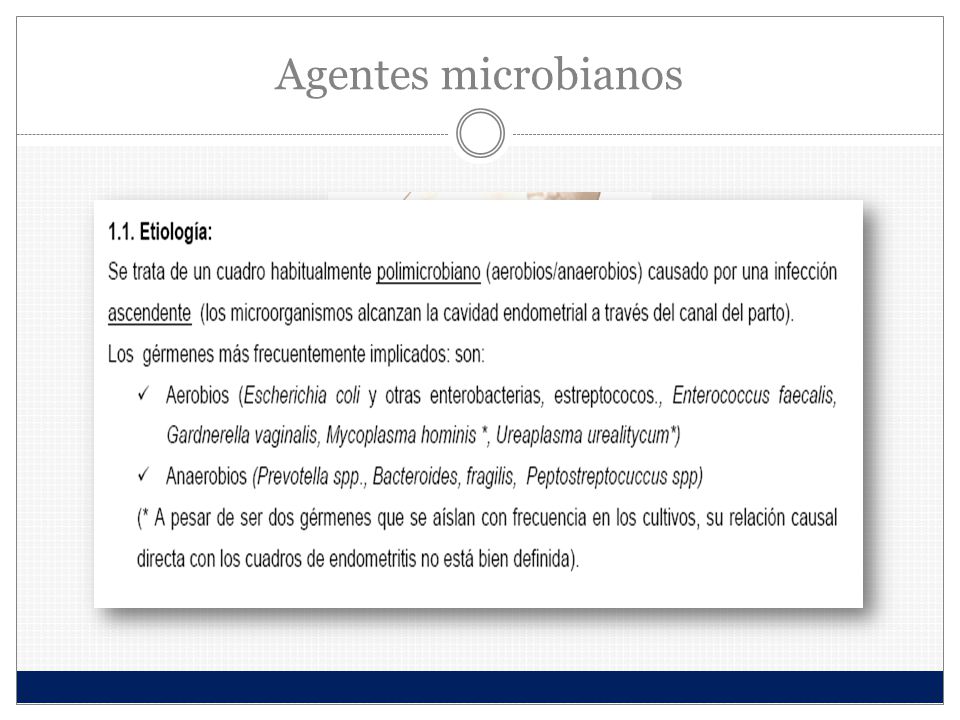 Agentes microbianos

1.1. Etiología:

Se trata de un cuadro habitualmente polimicrobiano (aerobios/anaerobios) causado por una infección ascendente (los microorganismos alcanzan la cavidad endometrial a través del canal del parto).

Los gérmenes más frecuentemente implicados: son:

✓ Aerobios (Escherichia coli y otras enterobacterias, estreptococos., Enterococcus faecalis, Gardnerella vaginalis, Mycoplasma hominis *, Ureaplasma urealitycum*)

✓ Anaerobios (Prevotella spp., Bacteroides, fragilis, Peptostreptocuccus spp)

(* A pesar de ser dos gérmenes que se aíslan con frecuencia en los cultivos, su relación causal directa con los cuadros de endometritis no está bien definida).